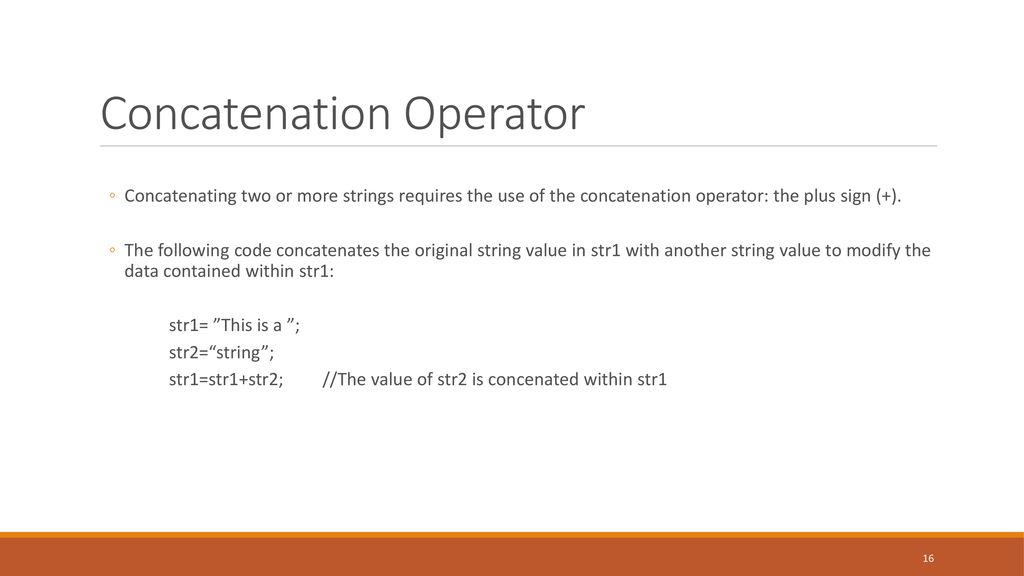 Concatenation Operator

◦ Concatenating two or more strings requires the use of the concatenation operator: the plus sign (+).

◦ The following code concatenates the original string value in str1 with another string value to modify the data contained within str1:

str1= ”This is a ”;
str2=“string”;
str1=str1+str2; //The value of str2 is concenated within str1

16